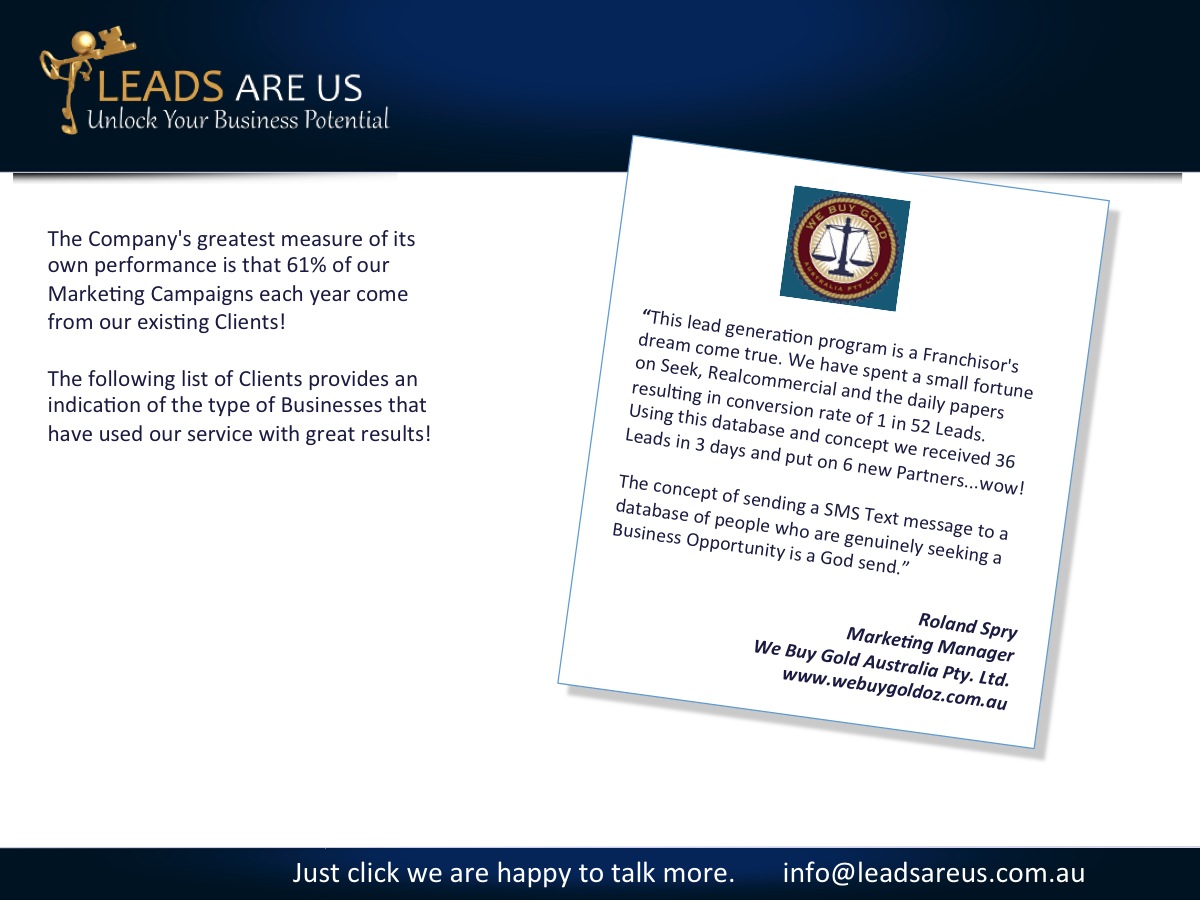 LEADS ARE US
Unlock Your Business Potential

The Company's greatest measure of its own performance is that 61% of our Marketing Campaigns each year come from our existing Clients!

The following list of Clients provides an indication of the type of Businesses that have used our service with great results!

WE BUY GOLD
AUSTRALIA PTY LTD

"This lead generation program is a Franchisor's dream come true. We have spent a small fortune on Seek, Realcommercial and the daily papers resulting in conversion rate of 1 in 52 Leads. Using this database and concept we received 36 Leads in 3 days and put on 6 new Partners...wow!

The concept of sending a SMS Text message to a database of people who are genuinely seeking a Business Opportunity is a God send."

Roland Spry
Marketing Manager
We Buy Gold Australia Pty. Ltd.
www.webuygoldoz.com.au

Just click we are happy to talk more.   info@leadsareus.com.au